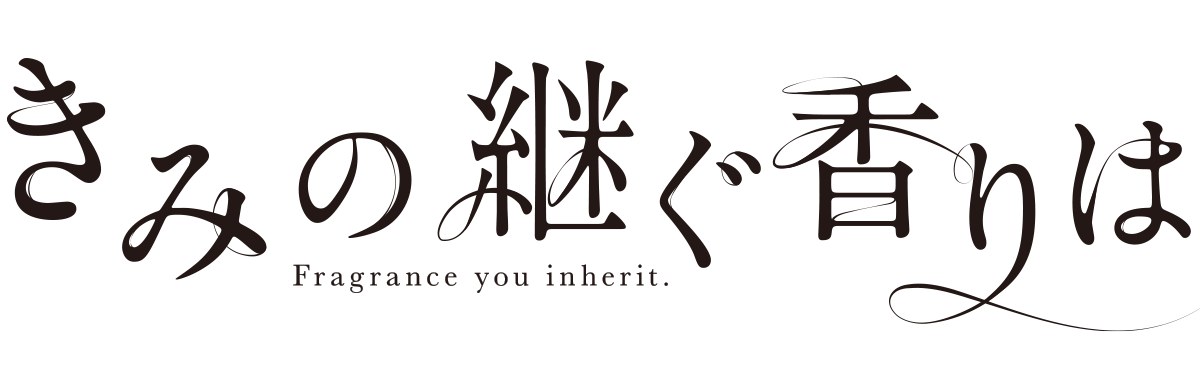 きみの継ぐ香りは

Fragrance you inherit.